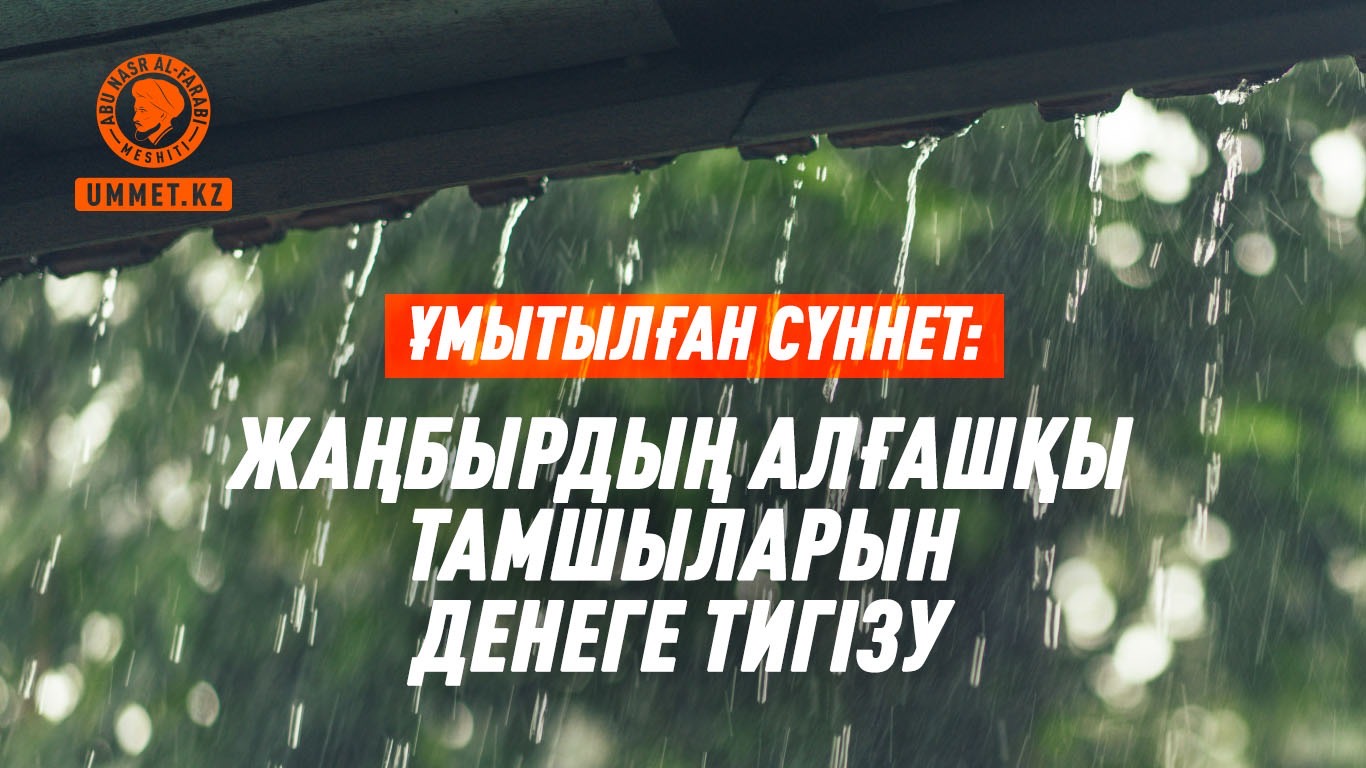 ABU NASR AL-FARABI
MESHITI
UMMET.KZ

ҰМЫТЫЛҒАН СҮННЕТ:

ЖАҢБЫРДЫҢ АЛҒАШҚЫ ТАМШЫЛАРЫН ДЕНЕГЕ ТИГІЗУ